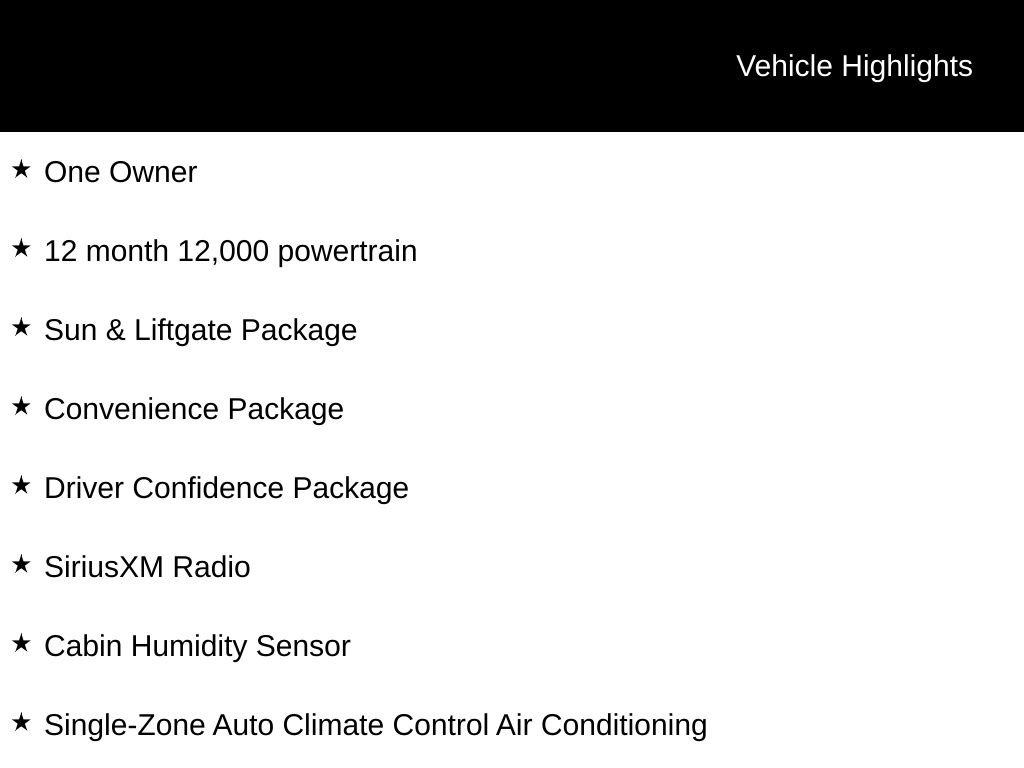 Vehicle Highlights

★ One Owner

★ 12 month 12,000 powertrain

★ Sun & Liftgate Package

★ Convenience Package

★ Driver Confidence Package

★ SiriusXM Radio

★ Cabin Humidity Sensor

★ Single-Zone Auto Climate Control Air Conditioning